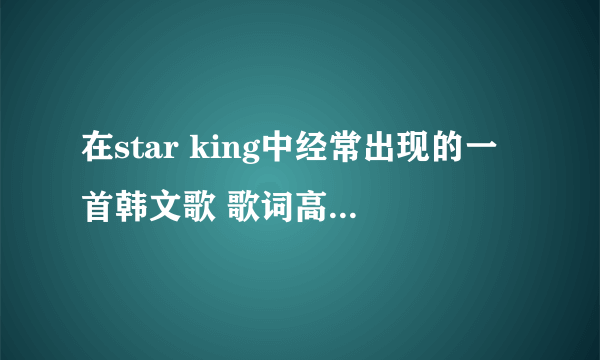 在star king中经常出现的一首韩文歌 歌词高...